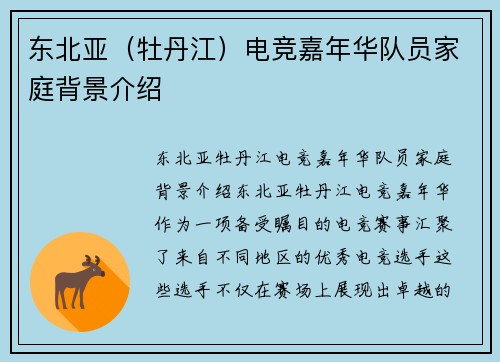 东北亚（牡丹江）电竞嘉年华队员家庭背景介绍

东北亚牡丹江电竞嘉年华队员家庭背景介绍东北亚牡丹江电竞嘉年华作为一项备受瞩目的电竞赛事汇聚了来自不同地区的优秀电竞选手这些选手不仅在赛场上展现出卓越的